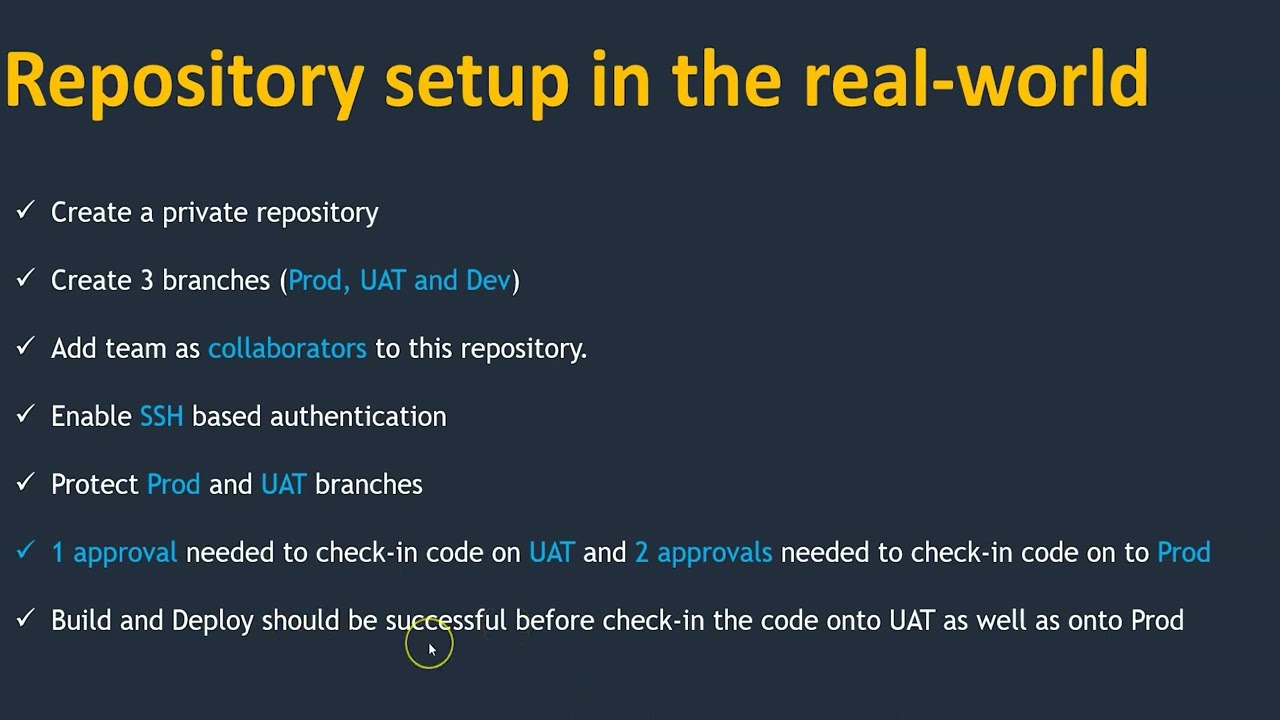 Repository setup in the real-world

✓ Create a private repository

✓ Create 3 branches (Prod, UAT and Dev)

✓ Add team as collaborators to this repository.

✓ Enable SSH based authentication

✓ Protect Prod and UAT branches

✓ 1 approval needed to check-in code on UAT and 2 approvals needed to check-in code on to Prod

✓ Build and Deploy should be successful before check-in the code onto UAT as well as onto Prod